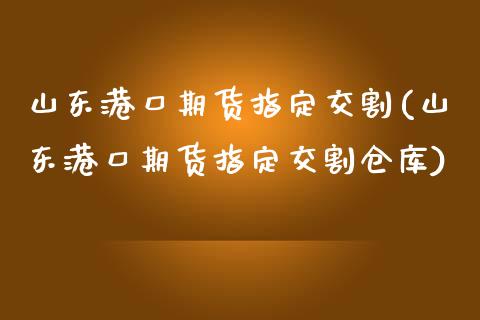 山东港口期货指定交割(山东港口期货指定交割仓库)